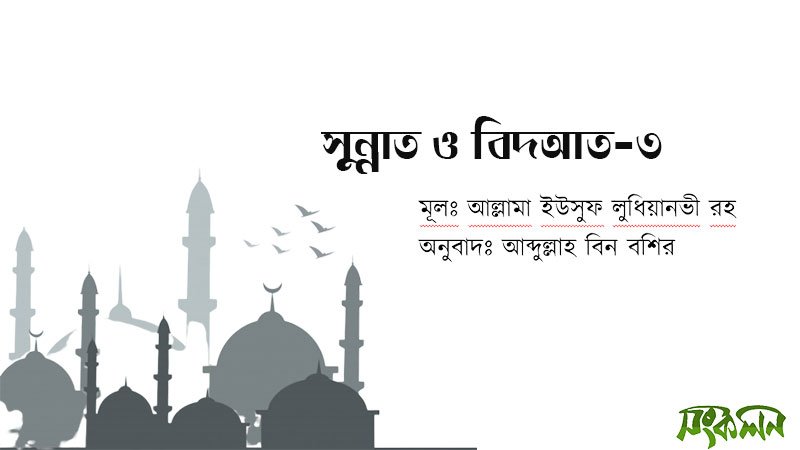 সুন্নাত ও বিদআত-৩

মূলঃ আল্লামা ইউসুফ লুধিয়ানভী রহ
অনুবাদঃ আব্দুল্লাহ বিন বশির

সংকলন